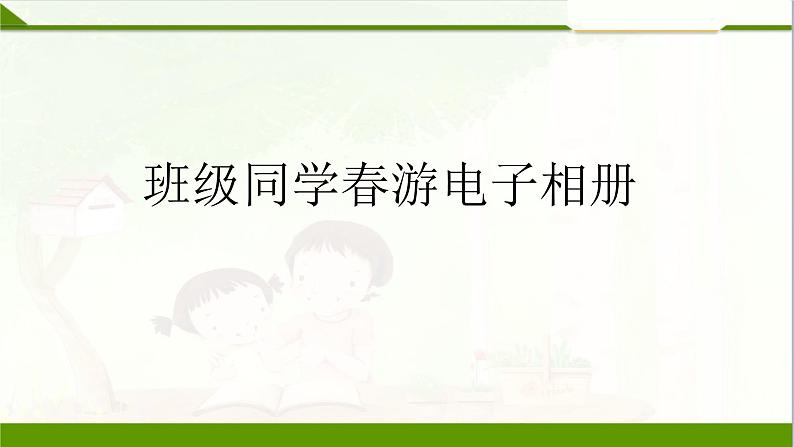 班级同学春游电子相册